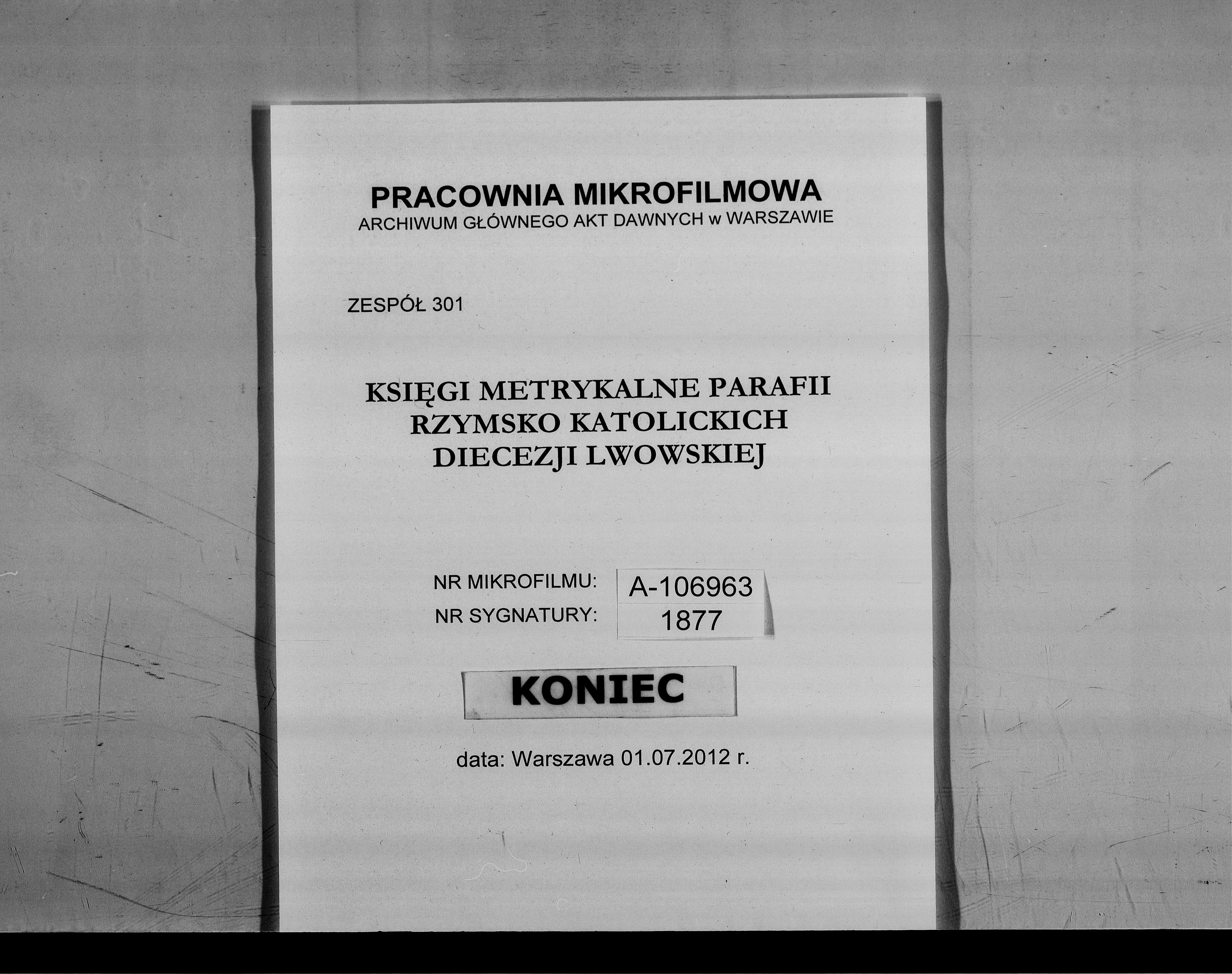 PRACOWNIA MIKROFILMOWA
ARCHIWUM GŁÓWNEGO AKT DAWNYCH w WARSZAWIE

ZESPÓŁ 301

KSIĘGI METRYKALNE PARAFII
RZYMSKO KATOLICKICH
DIECEZJI LWOWSKIEJ

NR MIKROFILMU: A-106963
NR SYGNATURY: 1877

KONIEC

data: Warszawa 01.07.2012 r.